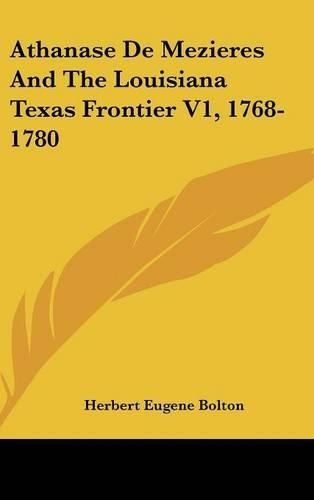 Athanase De Mezieres And The Louisiana Texas Frontier V1, 1768-1780

Herbert Eugene Bolton